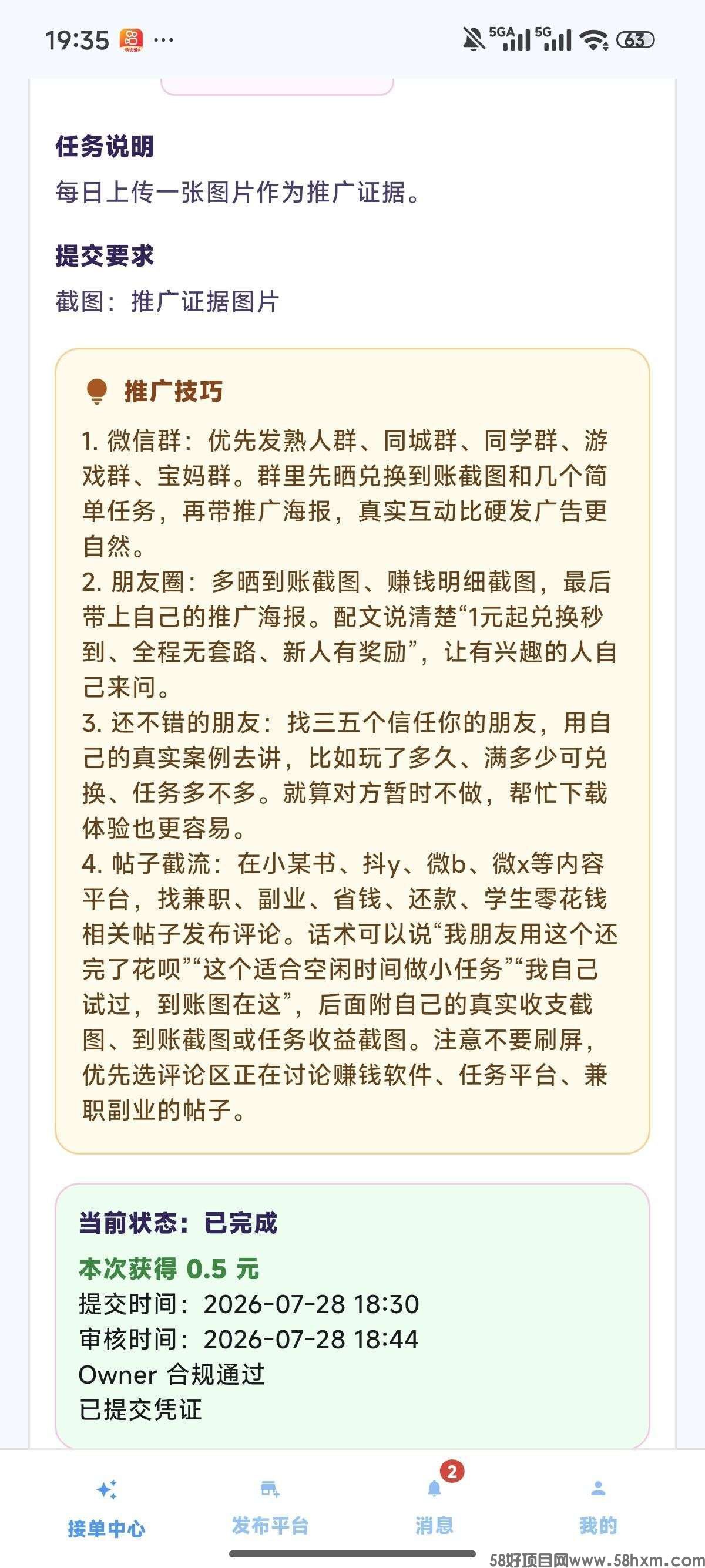 19:35 ···

5GA 5G 63

任务说明

每日上传一张图片作为推广证据。

提交要求

截图：推广证据图片

推广技巧

1. 微信群：优先发熟人群、同城群、同学群、游戏群、宝妈群。群里先晒兑换到账截图和几个简单任务，再带推广海报，真实互动比硬发广告更自然。
2. 朋友圈：多晒到账截图、赚钱明细截图，最后带上自己的推广海报。配文说清楚“1元起兑换秒到、全程无套路、新人有奖励”，让有兴趣的人自己来问。
3. 还不错的朋友：找三五个信任你的朋友，用自己的真实案例去讲，比如玩了多久、满多少可兑换、任务多不多。就算对方暂时不做，帮忙下载体验也更容易。
4. 帖子截流：在小某书、抖y、微b、微x等内容平台，找兼职、副业、省钱、还款、学生零花钱相关帖子发布评论。话术可以说“我朋友用这个还完了花呗”“这个适合空闲时间做小任务”“我自己试过，到账图在这”，后面附自己的真实收支截图、到账截图或任务收益截图。注意不要刷屏，优先选评论区正在讨论赚钱软件、任务平台、兼职副业的帖子。

当前状态：已完成

本次获得 0.5 元
提交时间：2026-07-28 18:30
审核时间：2026-07-28 18:44
Owner 合规通过
已提交凭证

接单中心 发布平台 2 消息 我的

58好项目网www.58hxm.com